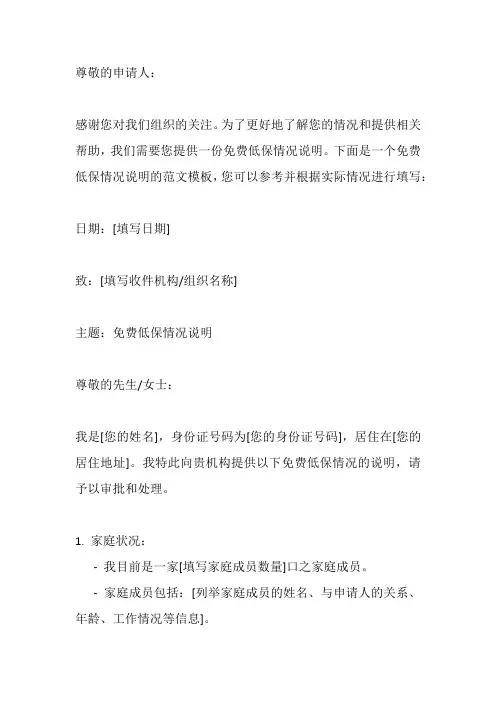 尊敬的申请人：

感谢您对我们组织的关注。为了更好地了解您的情况和提供相关帮助，我们需要您提供一份免费低保情况说明。下面是一个免费低保情况说明的范文模板，您可以参考并根据实际情况进行填写：

日期：[填写日期]

致：[填写收件机构/组织名称]

主题：免费低保情况说明

尊敬的先生/女士：

我是[您的姓名]，身份证号码为[您的身份证号码]，居住在[您的居住地址]。我特此向贵机构提供以下免费低保情况的说明，请予以审批和处理。

1. 家庭状况：
- 我目前是一家[填写家庭成员数量]口之家庭成员。
- 家庭成员包括：[列举家庭成员的姓名、与申请人的关系、年龄、工作情况等信息]。